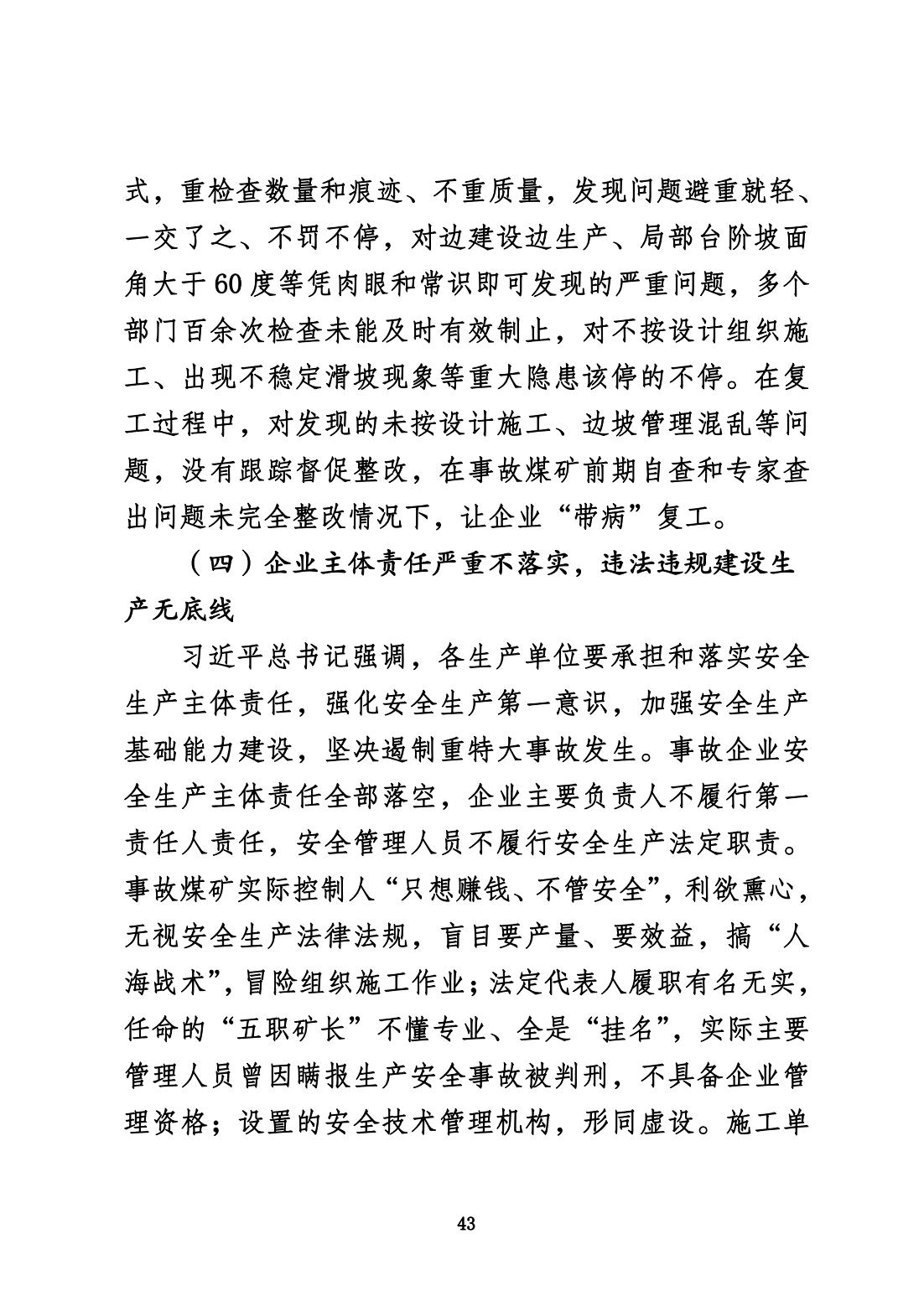 式，重检查数量和痕迹、不重质量，发现问题避重就轻、一交了之、不罚不停，对边建设边生产、局部台阶坡面角大于60度等凭肉眼和常识即可发现的严重问题，多个部门百余次检查未能及时有效制止，对不按设计组织施工、出现不稳定滑坡现象等重大隐患该停的不停。在复工过程中，对发现的未按设计施工、边坡管理混乱等问题，没有跟踪督促整改，在事故煤矿前期自查和专家查出问题未完全整改情况下，让企业“带病”复工。

（四）企业主体责任严重不落实，违法违规建设生产无底线

习近平总书记强调，各生产单位要承担和落实安全生产主体责任，强化安全生产第一意识，加强安全生产基础能力建设，坚决遏制重特大事故发生。事故企业安全生产主体责任全部落空，企业主要负责人不履行第一责任人责任，安全管理人员不履行安全生产法定职责。事故煤矿实际控制人“只想赚钱、不管安全”，利欲熏心，无视安全生产法律法规，盲目要产量、要效益，搞“人海战术”，冒险组织施工作业；法定代表人履职有名无实，任命的“五职矿长”不懂专业、全是“挂名”，实际主要管理人员曾因瞒报生产安全事故被判刑，不具备企业管理资格；设置的安全技术管理机构，形同虚设。施工单

43